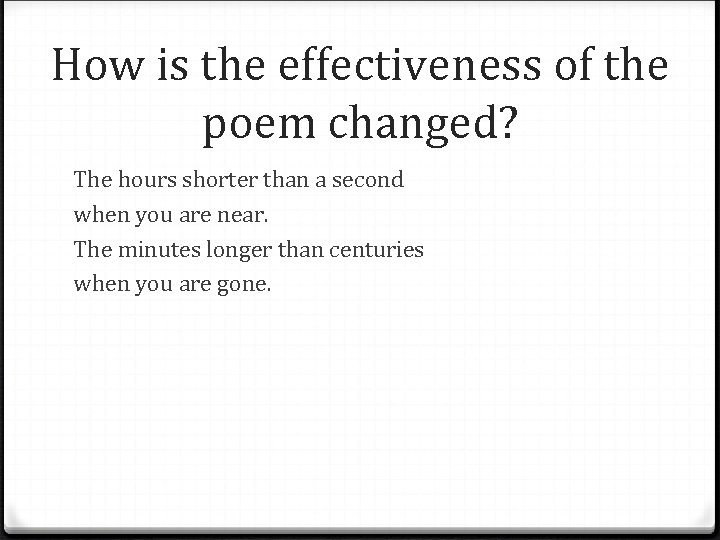 How is the effectiveness of the poem changed?

The hours shorter than a second
when you are near.
The minutes longer than centuries
when you are gone.